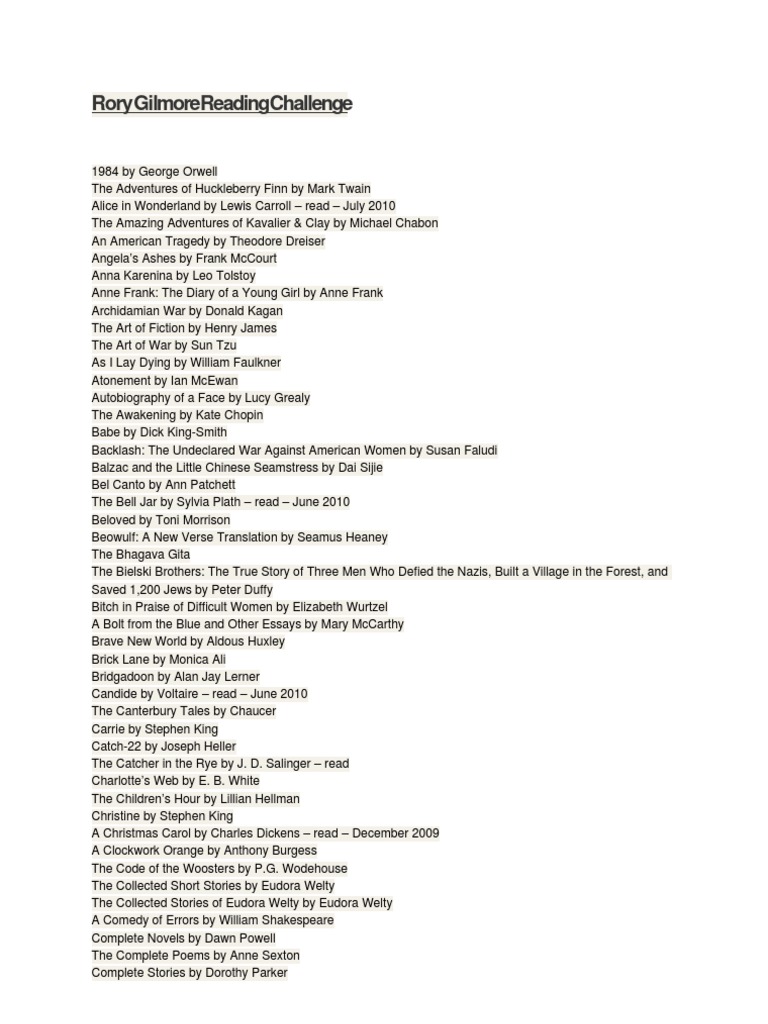 RoryGilmoreReadingChallenge

1984 by George Orwell
The Adventures of Huckleberry Finn by Mark Twain
Alice in Wonderland by Lewis Carroll – read – July 2010
The Amazing Adventures of Kavalier & Clay by Michael Chabon
An American Tragedy by Theodore Dreiser
Angela's Ashes by Frank McCourt
Anna Karenina by Leo Tolstoy
Anne Frank: The Diary of a Young Girl by Anne Frank
Archidamian War by Donald Kagan
The Art of Fiction by Henry James
The Art of War by Sun Tzu
As I Lay Dying by William Faulkner
Atonement by Ian McEwan
Autobiography of a Face by Lucy Grealy
The Awakening by Kate Chopin
Babe by Dick King-Smith
Backlash: The Undeclared War Against American Women by Susan Faludi
Balzac and the Little Chinese Seamstress by Dai Sijie
Bel Canto by Ann Patchett
The Bell Jar by Sylvia Plath – read – June 2010
Beloved by Toni Morrison
Beowulf: A New Verse Translation by Seamus Heaney
The Bhagava Gita
The Bielski Brothers: The True Story of Three Men Who Defied the Nazis, Built a Village in the Forest, and Saved 1,200 Jews by Peter Duffy
Bitch in Praise of Difficult Women by Elizabeth Wurtzel
A Bolt from the Blue and Other Essays by Mary McCarthy
Brave New World by Aldous Huxley
Brick Lane by Monica Ali
Bridgadoon by Alan Jay Lerner
Candide by Voltaire – read – June 2010
The Canterbury Tales by Chaucer
Carrie by Stephen King
Catch-22 by Joseph Heller
The Catcher in the Rye by J. D. Salinger – read
Charlotte's Web by E. B. White
The Children's Hour by Lillian Hellman
Christine by Stephen King
A Christmas Carol by Charles Dickens – read – December 2009
A Clockwork Orange by Anthony Burgess
The Code of the Woosters by P.G. Wodehouse
The Collected Short Stories by Eudora Welty
The Collected Stories of Eudora Welty by Eudora Welty
A Comedy of Errors by William Shakespeare
Complete Novels by Dawn Powell
The Complete Poems by Anne Sexton
Complete Stories by Dorothy Parker